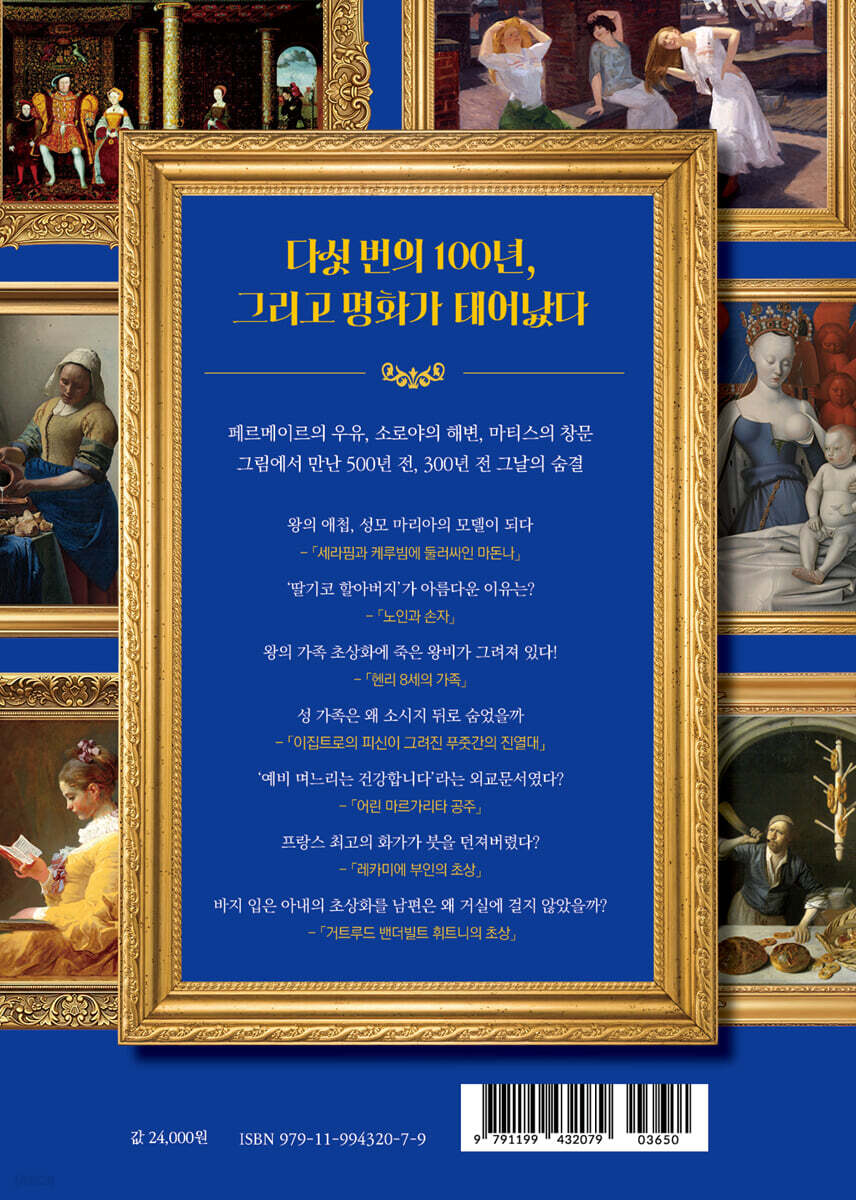 다섯 번의 100년,
그리고 명화가 태어났다

페르메이르의 우유, 소로야의 해변, 마티스의 창문
그림에서 만난 500년 전, 300년 전 그날의 숨결

왕의 애첩, 성모 마리아의 모델이 되다
-「세라핌과 케루빔에 둘러싸인 마돈나」

'딸기코 할아버지'가 아름다운 이유는?
-「노인과 손자」

왕의 가족 초상화에 죽은 왕비가 그려져 있다!
-「헨리 8세의 가족」

성 가족은 왜 소시지 뒤로 숨었을까
-「이집트로의 피신이 그려진 푸줏간의 진열대」

'예비 며느리는 건강합니다'라는 외교문서였다?
-「어린 마르가리타 공주」

프랑스 최고의 화가가 붓을 던져버렸다?
-「레카미에 부인의 초상」

바지 입은 아내의 초상화를 남편은 왜 거실에 걸지 않았을까?
-「거트루드 밴더빌트 휘트니의 초상」

값 24,000원 ISBN 979-11-994320-7-9

9 791199 432079 03650